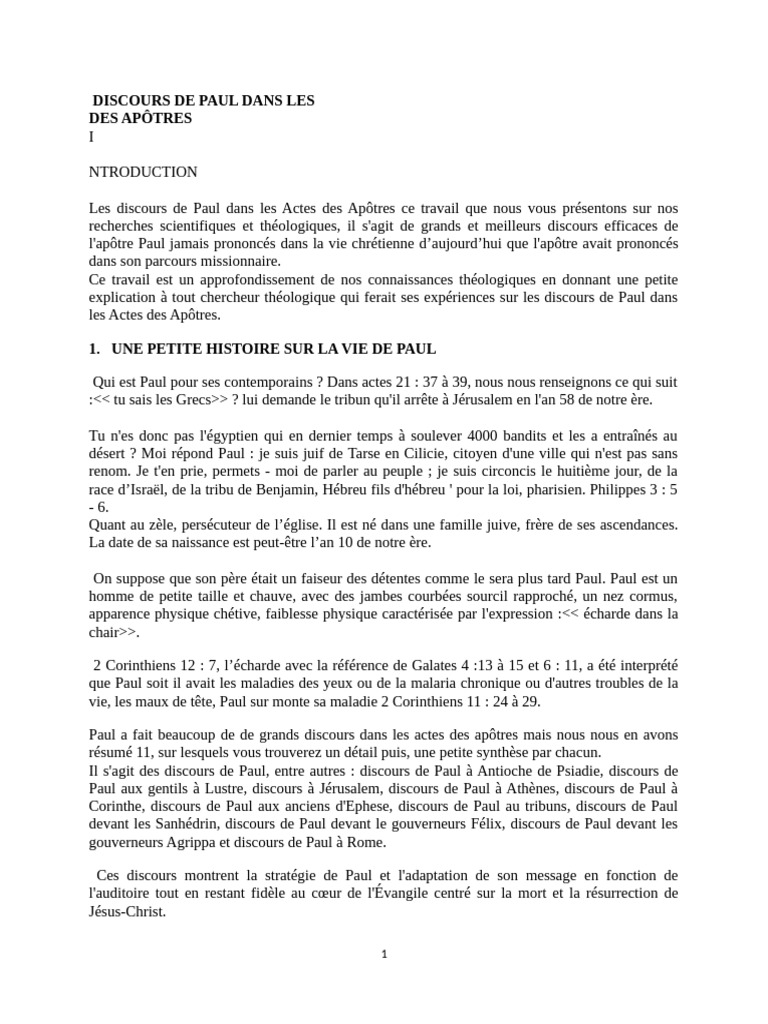 DISCOURS DE PAUL DANS LES
DES APÔTRES
I

NTRODUCTION

Les discours de Paul dans les Actes des Apôtres ce travail que nous vous présentons sur nos recherches scientifiques et théologiques, il s'agit de grands et meilleurs discours efficaces de l'apôtre Paul jamais prononcés dans la vie chrétienne d'aujourd'hui que l'apôtre avait prononcés dans son parcours missionnaire.
Ce travail est un approfondissement de nos connaissances théologiques en donnant une petite explication à tout chercheur théologique qui ferait ses expériences sur les discours de Paul dans les Actes des Apôtres.

1. UNE PETITE HISTOIRE SUR LA VIE DE PAUL

Qui est Paul pour ses contemporains ? Dans actes 21 : 37 à 39, nous nous renseignons ce qui suit :<< tu sais les Grecs>> ? lui demande le tribun qu'il arrête à Jérusalem en l'an 58 de notre ère.

Tu n'es donc pas l'égyptien qui en dernier temps à soulever 4000 bandits et les a entraînés au désert ? Moi répond Paul : je suis juif de Tarse en Cilicie, citoyen d'une ville qui n'est pas sans renom. Je t'en prie, permets - moi de parler au peuple ; je suis circoncis le huitième jour, de la race d'Israël, de la tribu de Benjamin, Hébreu fils d'hébreu ' pour la loi, pharisien. Philippes 3 : 5 - 6.
Quant au zèle, persécuteur de l'église. Il est né dans une famille juive, frère de ses ascendances. La date de sa naissance est peut-être l'an 10 de notre ère.

On suppose que son père était un faiseur des détentes comme le sera plus tard Paul. Paul est un homme de petite taille et chauve, avec des jambes courbées sourcil rapproché, un nez cormus, apparence physique chétive, faiblesse physique caractérisée par l'expression :<< écharde dans la chair>>.

2 Corinthiens 12 : 7, l'écharde avec la référence de Galates 4 :13 à 15 et 6 : 11, a été interprété que Paul soit il avait les maladies des yeux ou de la malaria chronique ou d'autres troubles de la vie, les maux de tête, Paul sur monte sa maladie 2 Corinthiens 11 : 24 à 29.

Paul a fait beaucoup de de grands discours dans les actes des apôtres mais nous nous en avons résumé 11, sur lesquels vous trouverez un détail puis, une petite synthèse par chacun.
Il s'agit des discours de Paul, entre autres : discours de Paul à Antioche de Psiadie, discours de Paul aux gentils à Lustre, discours à Jérusalem, discours de Paul à Athènes, discours de Paul à Corinthe, discours de Paul aux anciens d'Ephese, discours de Paul au tribuns, discours de Paul devant les Sanhédrin, discours de Paul devant le gouverneurs Félix, discours de Paul devant les gouverneurs Agrippa et discours de Paul à Rome.

Ces discours montrent la stratégie de Paul et l'adaptation de son message en fonction de l'auditoire tout en restant fidèle au cœur de l'Évangile centré sur la mort et la résurrection de Jésus-Christ.

1